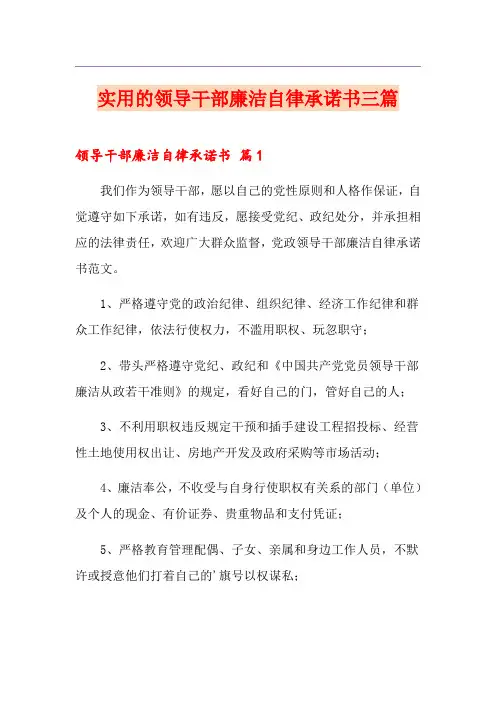 实用的领导干部廉洁自律承诺书三篇

领导干部廉洁自律承诺书 篇1

我们作为领导干部，愿以自己的党性原则和人格作保证，自觉遵守如下承诺，如有违反，愿接受党纪、政纪处分，并承担相应的法律责任，欢迎广大群众监督，党政领导干部廉洁自律承诺书范文。

1、严格遵守党的政治纪律、组织纪律、经济工作纪律和群众工作纪律，依法行使权力，不滥用职权、玩忽职守；

2、带头严格遵守党纪、政纪和《中国共产党党员领导干部廉洁从政若干准则》的规定，看好自己的门，管好自己的人；

3、不利用职权违反规定干预和插手建设工程招投标、经营性土地使用权出让、房地产开发及政府采购等市场活动；

4、廉洁奉公，不收受与自身行使职权有关系的部门（单位）及个人的现金、有价证券、贵重物品和支付凭证；

5、严格教育管理配偶、子女、亲属和身边工作人员，不默许或授意他们打着自己的'旗号以权谋私；